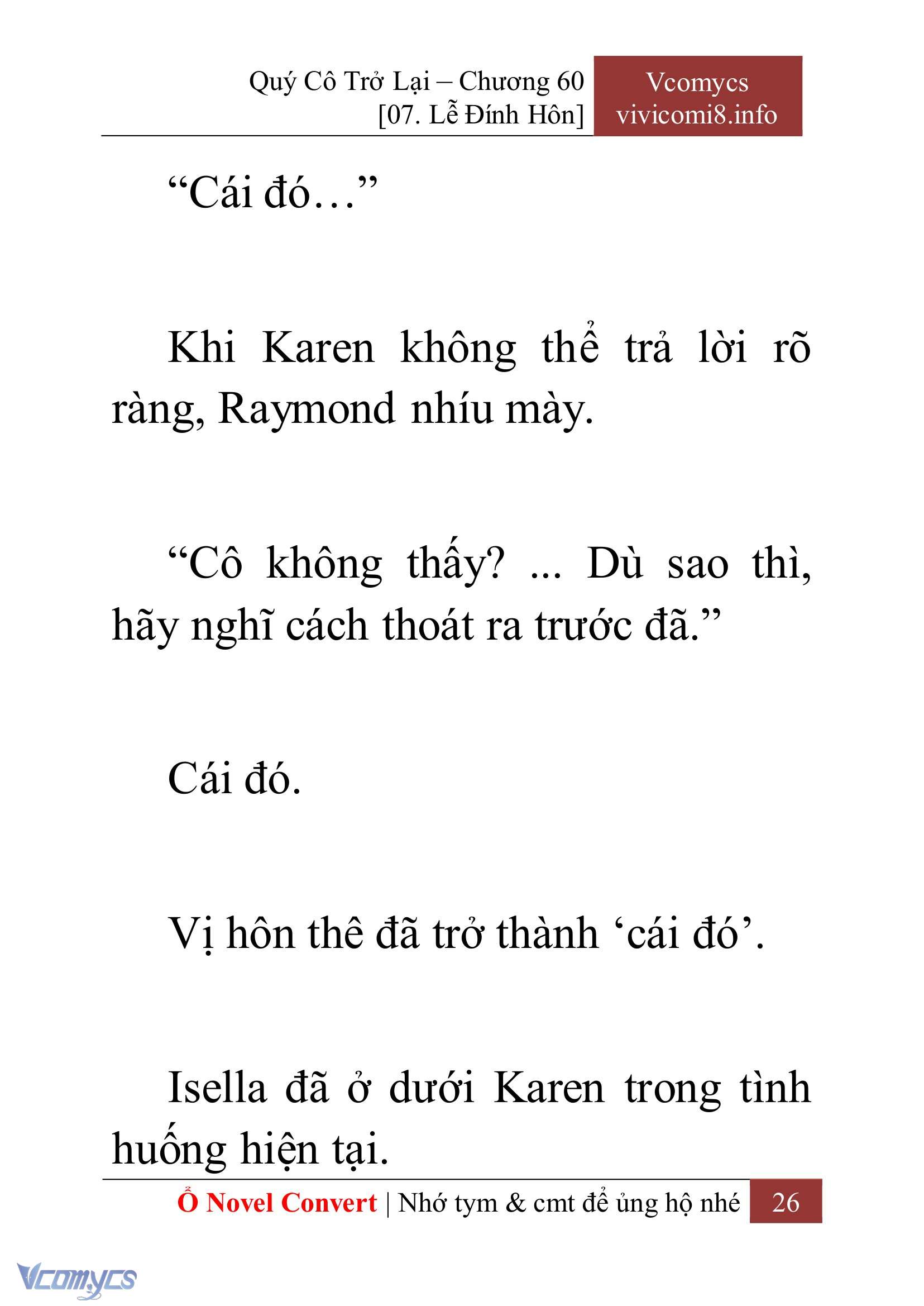 Quý Cô Trở Lại – Chương 60
[07. Lễ Đính Hôn]

Vcomycs
vivicomi8.info

“Cái đó…”

Khi Karen không thể trả lời rõ ràng, Raymond nhíu mày.

“Cô không thấy? ... Dù sao thì, hãy nghĩ cách thoát ra trước đã.”

Cái đó.

Vị hôn thê đã trở thành ‘cái đó’.

Isella đã ở dưới Karen trong tình huống hiện tại.

Ổ Novel Convert | Nhớ tym & cmt để ủng hộ nhé 26

Vcomycs